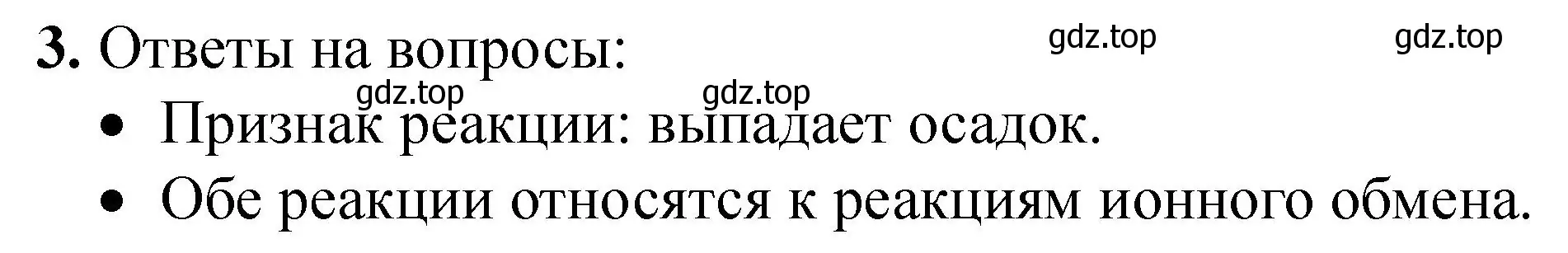 3. Ответы на вопросы: gdz.top gdz.top

gdz.top gdz.top

• Признак реакции: выпадает осадок.

• Обе реакции относятся к реакциям ионного обмена.